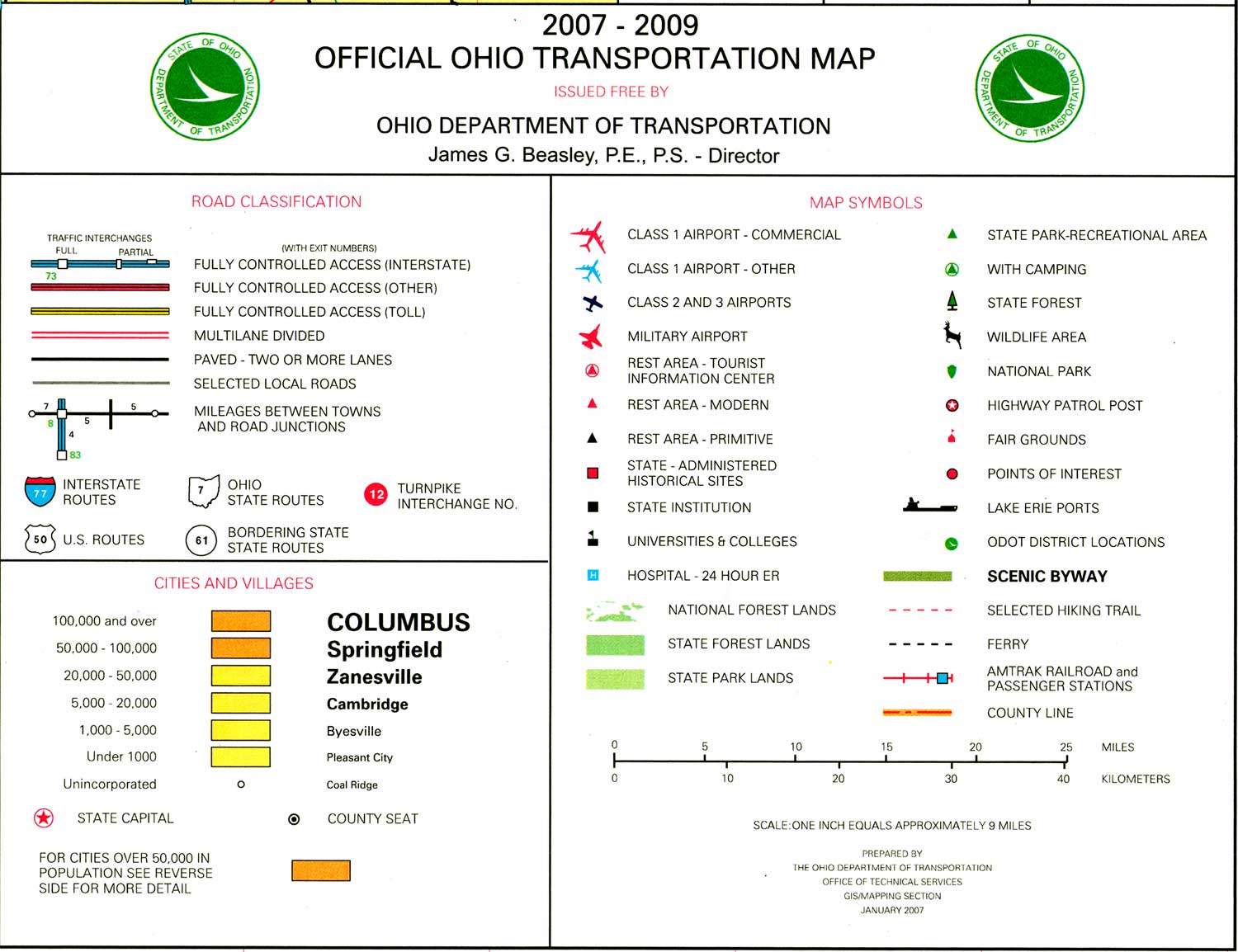 STATE OF OHIO DEPARTMENT OF TRANSPORTATION

2007 - 2009
OFFICIAL OHIO TRANSPORTATION MAP

ISSUED FREE BY

OHIO DEPARTMENT OF TRANSPORTATION
James G. Beasley, P.E., P.S. - Director

STATE OF OHIO DEPARTMENT OF TRANSPORTATION

ROAD CLASSIFICATION

TRAFFIC INTERCHANGES
FULL PARTIAL
73
(WITH EXIT NUMBERS)
FULLY CONTROLLED ACCESS (INTERSTATE)
FULLY CONTROLLED ACCESS (OTHER)
FULLY CONTROLLED ACCESS (TOLL)
MULTILANE DIVIDED
PAVED - TWO OR MORE LANES
SELECTED LOCAL ROADS
7 5 8 5 4 83
MILEAGES BETWEEN TOWNS AND ROAD JUNCTIONS

77 INTERSTATE ROUTES
7 OHIO STATE ROUTES
12 TURNPIKE INTERCHANGE NO.
50 U.S. ROUTES
61 BORDERING STATE STATE ROUTES

CITIES AND VILLAGES

100,000 and over COLUMBUS
50,000 - 100,000 Springfield
20,000 - 50,000 Zanesville
5,000 - 20,000 Cambridge
1,000 - 5,000 Byesville
Under 1000 Pleasant City
Unincorporated Coal Ridge

STATE CAPITAL
COUNTY SEAT

FOR CITIES OVER 50,000 IN POPULATION SEE REVERSE SIDE FOR MORE DETAIL

MAP SYMBOLS

CLASS 1 AIRPORT - COMMERCIAL
CLASS 1 AIRPORT - OTHER
CLASS 2 AND 3 AIRPORTS
MILITARY AIRPORT
REST AREA - TOURIST INFORMATION CENTER
REST AREA - MODERN
REST AREA - PRIMITIVE
STATE - ADMINISTERED HISTORICAL SITES
STATE INSTITUTION
UNIVERSITIES & COLLEGES
H HOSPITAL - 24 HOUR ER
NATIONAL FOREST LANDS
STATE FOREST LANDS
STATE PARK LANDS

STATE PARK-RECREATIONAL AREA
WITH CAMPING
STATE FOREST
WILDLIFE AREA
NATIONAL PARK
HIGHWAY PATROL POST
FAIR GROUNDS
POINTS OF INTEREST
LAKE ERIE PORTS
ODOT DISTRICT LOCATIONS
SCENIC BYWAY
SELECTED HIKING TRAIL
FERRY
AMTRAK RAILROAD and PASSENGER STATIONS
COUNTY LINE

0 5 10 15 20 25 MILES
0 10 20 30 40 KILOMETERS

SCALE:ONE INCH EQUALS APPROXIMATELY 9 MILES

PREPARED BY
THE OHIO DEPARTMENT OF TRANSPORTATION
OFFICE OF TECHNICAL SERVICES
GIS/MAPPING SECTION
JANUARY 2007